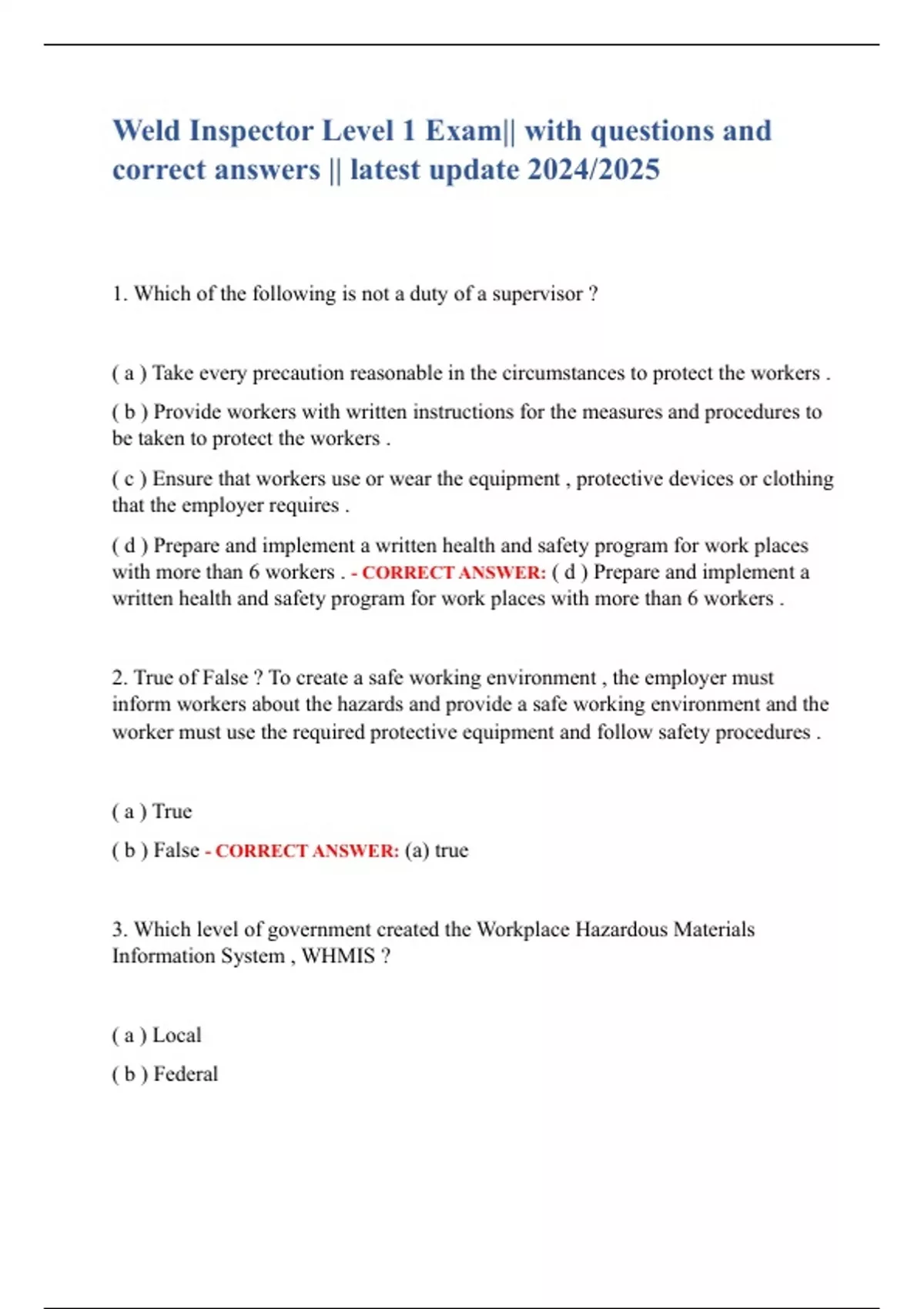 Weld Inspector Level 1 Exam|| with questions and correct answers || latest update 2024/2025

1. Which of the following is not a duty of a supervisor ?

( a ) Take every precaution reasonable in the circumstances to protect the workers .

( b ) Provide workers with written instructions for the measures and procedures to be taken to protect the workers .

( c ) Ensure that workers use or wear the equipment , protective devices or clothing that the employer requires .

( d ) Prepare and implement a written health and safety program for work places with more than 6 workers . - CORRECT ANSWER: ( d ) Prepare and implement a written health and safety program for work places with more than 6 workers .

2. True of False ? To create a safe working environment , the employer must inform workers about the hazards and provide a safe working environment and the worker must use the required protective equipment and follow safety procedures .

( a ) True

( b ) False - CORRECT ANSWER: (a) true

3. Which level of government created the Workplace Hazardous Materials Information System , WHMIS ?

( a ) Local

( b ) Federal